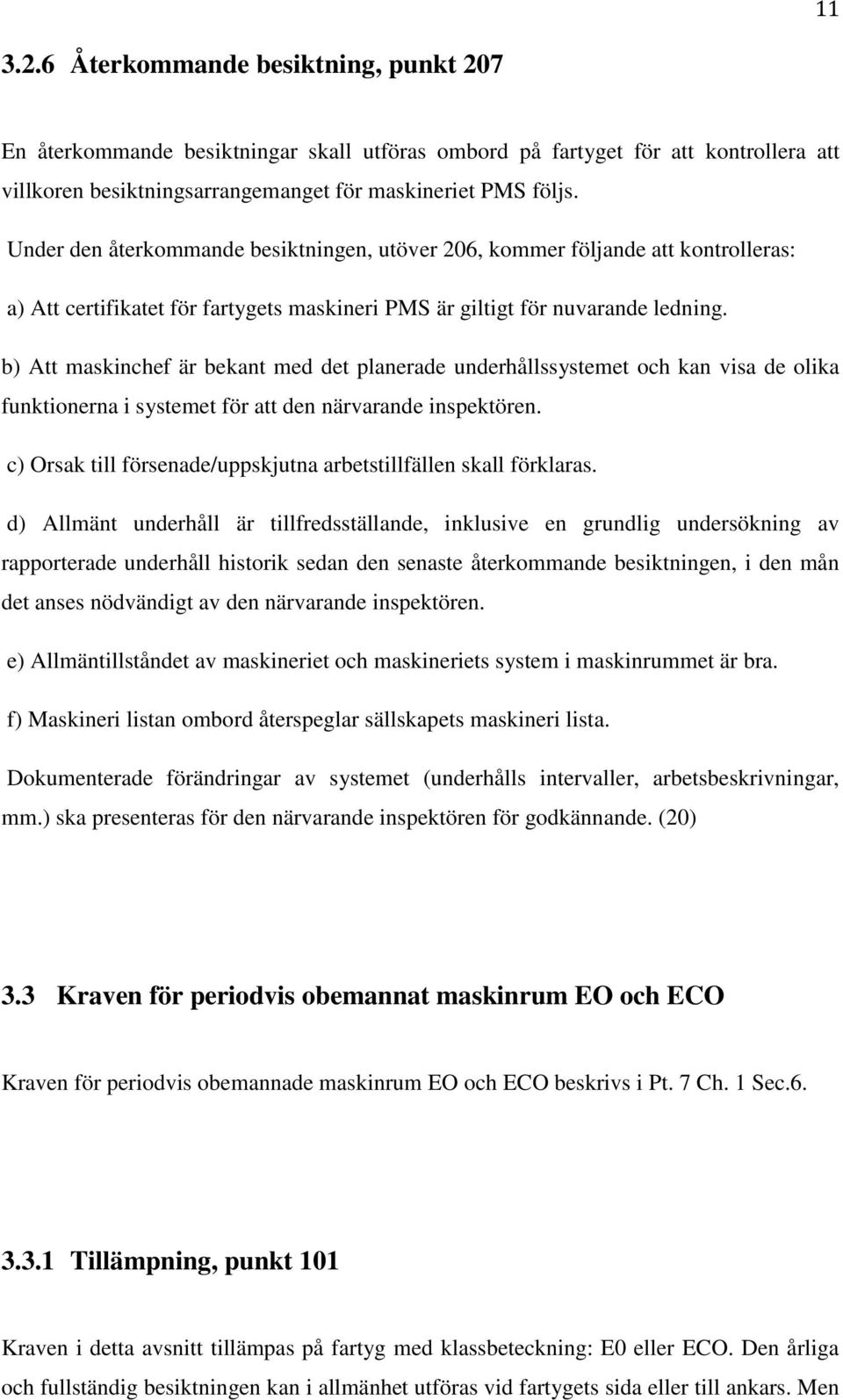 11

3.2.6 Återkommande besiktning, punkt 207

En återkommande besiktningar skall utföras ombord på fartyget för att kontrollera att villkoren besiktningsarrangemanget för maskineriet PMS följs.

Under den återkommande besiktningen, utöver 206, kommer följande att kontrolleras:

a) Att certifikatet för fartygets maskineri PMS är giltigt för nuvarande ledning.

b) Att maskinchef är bekant med det planerade underhållssystemet och kan visa de olika funktionerna i systemet för att den närvarande inspektören.

c) Orsak till försenade/uppskjutna arbetstillfällen skall förklaras.

d) Allmänt underhåll är tillfredsställande, inklusive en grundlig undersökning av rapporterade underhåll historik sedan den senaste återkommande besiktningen, i den mån det anses nödvändigt av den närvarande inspektören.

e) Allmäntillståndet av maskineriet och maskineriets system i maskinrummet är bra.

f) Maskineri listan ombord återspeglar sällskapets maskineri lista.

Dokumenterade förändringar av systemet (underhålls intervaller, arbetsbeskrivningar, mm.) ska presenteras för den närvarande inspektören för godkännande. (20)

3.3 Kraven för periodvis obemannat maskinrum EO och ECO

Kraven för periodvis obemannade maskinrum EO och ECO beskrivs i Pt. 7 Ch. 1 Sec.6.

3.3.1 Tillämpning, punkt 101

Kraven i detta avsnitt tillämpas på fartyg med klassbeteckning: E0 eller ECO. Den årliga och fullständig besiktningen kan i allmänhet utföras vid fartygets sida eller till ankars. Men